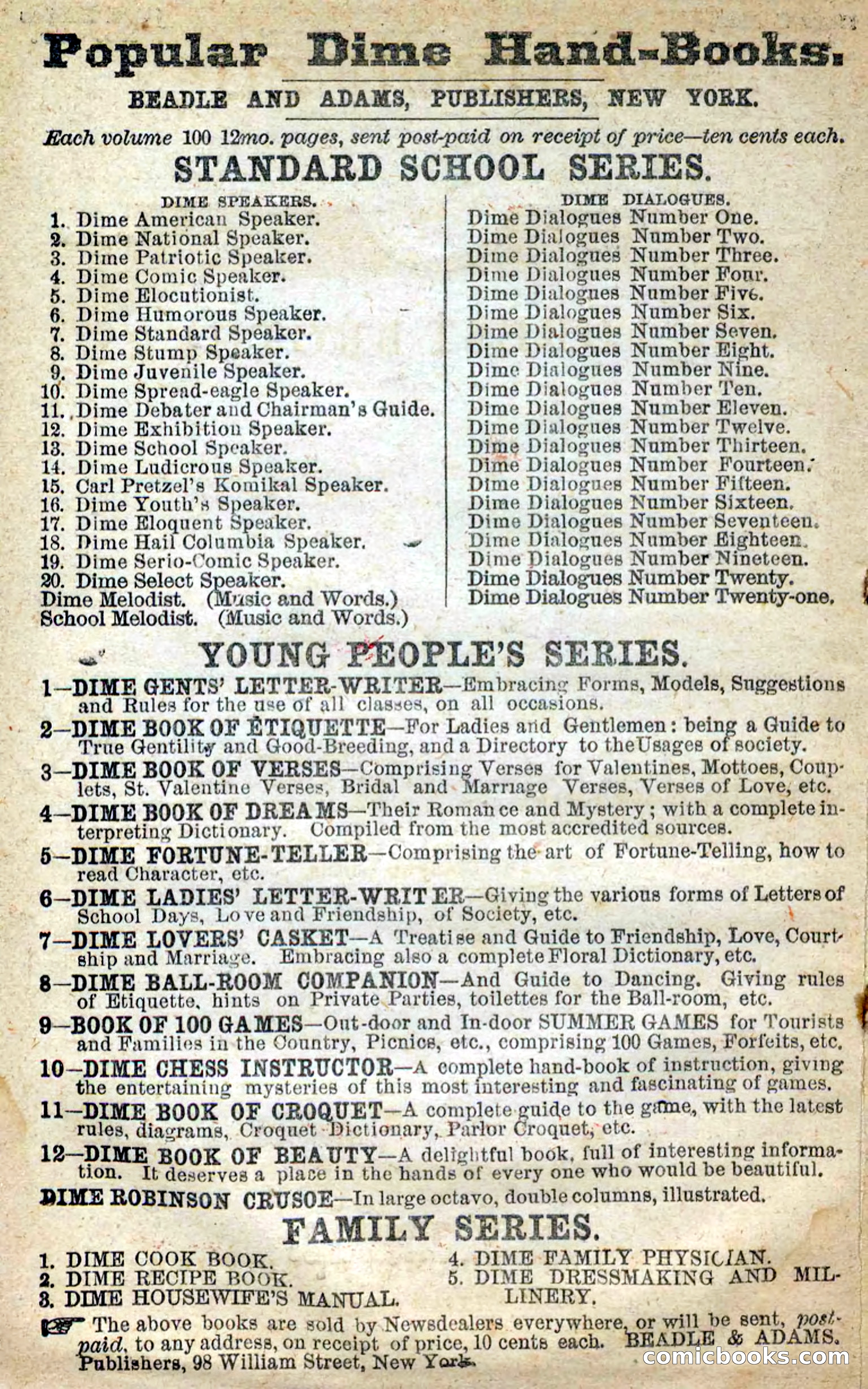 Popular Dime Hand-Books.

BEADLE AND ADAMS, PUBLISHERS, NEW YORK.

Each volume 100 12mo. pages, sent post-paid on receipt of price—ten cents each.

STANDARD SCHOOL SERIES.

DIME SPEAKERS.

1. Dime American Speaker.
2. Dime National Speaker.
3. Dime Patriotic Speaker.
4. Dime Comic Speaker.
5. Dime Elocutionist.
6. Dime Humorous Speaker.
7. Dime Standard Speaker.
8. Dime Stump Speaker.
9. Dime Juvenile Speaker.
10. Dime Spread-eagle Speaker.
11. Dime Debater and Chairman's Guide.
12. Dime Exhibition Speaker.
13. Dime School Speaker.
14. Dime Ludicrous Speaker.
15. Carl Pretzel's Komikal Speaker.
16. Dime Youth's Speaker.
17. Dime Eloquent Speaker.
18. Dime Hail Columbia Speaker.
19. Dime Serio-Comic Speaker.
20. Dime Select Speaker.
Dime Melodist. (Music and Words.)
School Melodist. (Music and Words.)

DIME DIALOGUES.

Dime Dialogues Number One.
Dime Dialogues Number Two.
Dime Dialogues Number Three.
Dime Dialogues Number Four.
Dime Dialogues Number Five.
Dime Dialogues Number Six.
Dime Dialogues Number Seven.
Dime Dialogues Number Eight.
Dime Dialogues Number Nine.
Dime Dialogues Number Ten.
Dime Dialogues Number Eleven.
Dime Dialogues Number Twelve.
Dime Dialogues Number Thirteen.
Dime Dialogues Number Fourteen.
Dime Dialogues Number Fifteen.
Dime Dialogues Number Sixteen.
Dime Dialogues Number Seventeen.
Dime Dialogues Number Eighteen.
Dime Dialogues Number Nineteen.
Dime Dialogues Number Twenty.
Dime Dialogues Number Twenty-one.

YOUNG PEOPLE'S SERIES.

1—DIME GENTS' LETTER-WRITER—Embracing Forms, Models, Suggestions and Rules for the use of all classes, on all occasions.
2—DIME BOOK OF ETIQUETTE—For Ladies and Gentlemen: being a Guide to True Gentility and Good-Breeding, and a Directory to the Usages of society.
3—DIME BOOK OF VERSES—Comprising Verses for Valentines, Mottoes, Couplets, St. Valentine Verses, Bridal and Marriage Verses, Verses of Love, etc.
4—DIME BOOK OF DREAMS—Their Romance and Mystery; with a complete interpreting Dictionary. Compiled from the most accredited sources.
5—DIME FORTUNE-TELLER—Comprising the art of Fortune-Telling, how to read Character, etc.
6—DIME LADIES' LETTER-WRITER—Giving the various forms of Letters of School Days, Love and Friendship, of Society, etc.
7—DIME LOVERS' CASKET—A Treatise and Guide to Friendship, Love, Courtship and Marriage. Embracing also a complete Floral Dictionary, etc.
8—DIME BALL-ROOM COMPANION—And Guide to Dancing. Giving rules of Etiquette, hints on Private Parties, toilettes for the Ball-room, etc.
9—BOOK OF 100 GAMES—Out-door and In-door SUMMER GAMES for Tourists and Families in the Country, Picnics, etc., comprising 100 Games, Forfeits, etc.
10—DIME CHESS INSTRUCTOR—A complete hand-book of instruction, giving the entertaining mysteries of this most interesting and fascinating of games.
11—DIME BOOK OF CROQUET—A complete guide to the game, with the latest rules, diagrams, Croquet Dictionary, Parlor Croquet, etc.
12—DIME BOOK OF BEAUTY—A delightful book, full of interesting information. It deserves a place in the hands of every one who would be beautiful.
DIME ROBINSON CRUSOE—In large octavo, double columns, illustrated.

FAMILY SERIES.

1. DIME COOK BOOK.
2. DIME RECIPE BOOK.
3. DIME HOUSEWIFE'S MANUAL.
4. DIME FAMILY PHYSICIAN.
5. DIME DRESSMAKING AND MILLINERY.

The above books are sold by Newsdealers everywhere, or will be sent, post-paid, to any address, on receipt of price, 10 cents each. BEADLE & ADAMS, Publishers, 98 William Street, New York.

comicbooks.com